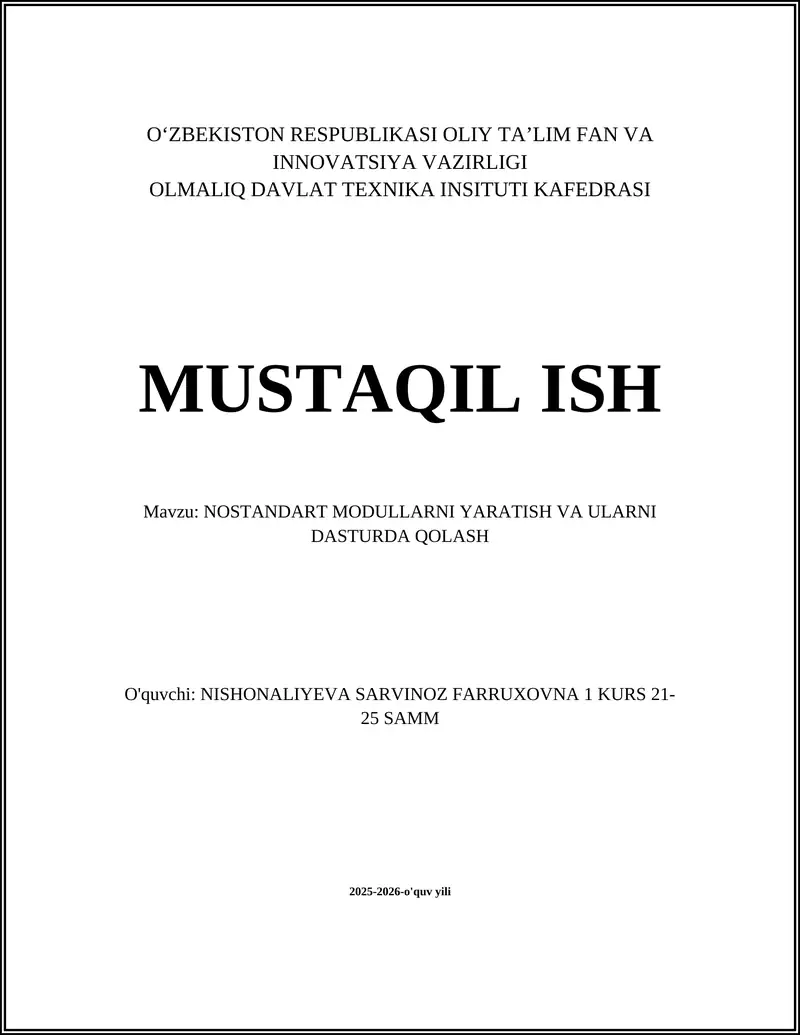 O‘ZBEKISTON RESPUBLIKASI OLIY TA’LIM FAN VA INNOVATSIYA VAZIRLIGI
OLMALIQ DAVLAT TEXNIKA INSITUTI KAFEDRASI

MUSTAQIL ISH

Mavzu: NOSTANDART MODULLARNI YARATISH VA ULARNI DASTURDA QOLASH

O'quvchi: NISHONALIYEVA SARVINOZ FARRUXOVNA 1 KURS 21-25 SAMM

2025-2026-o'quv yili